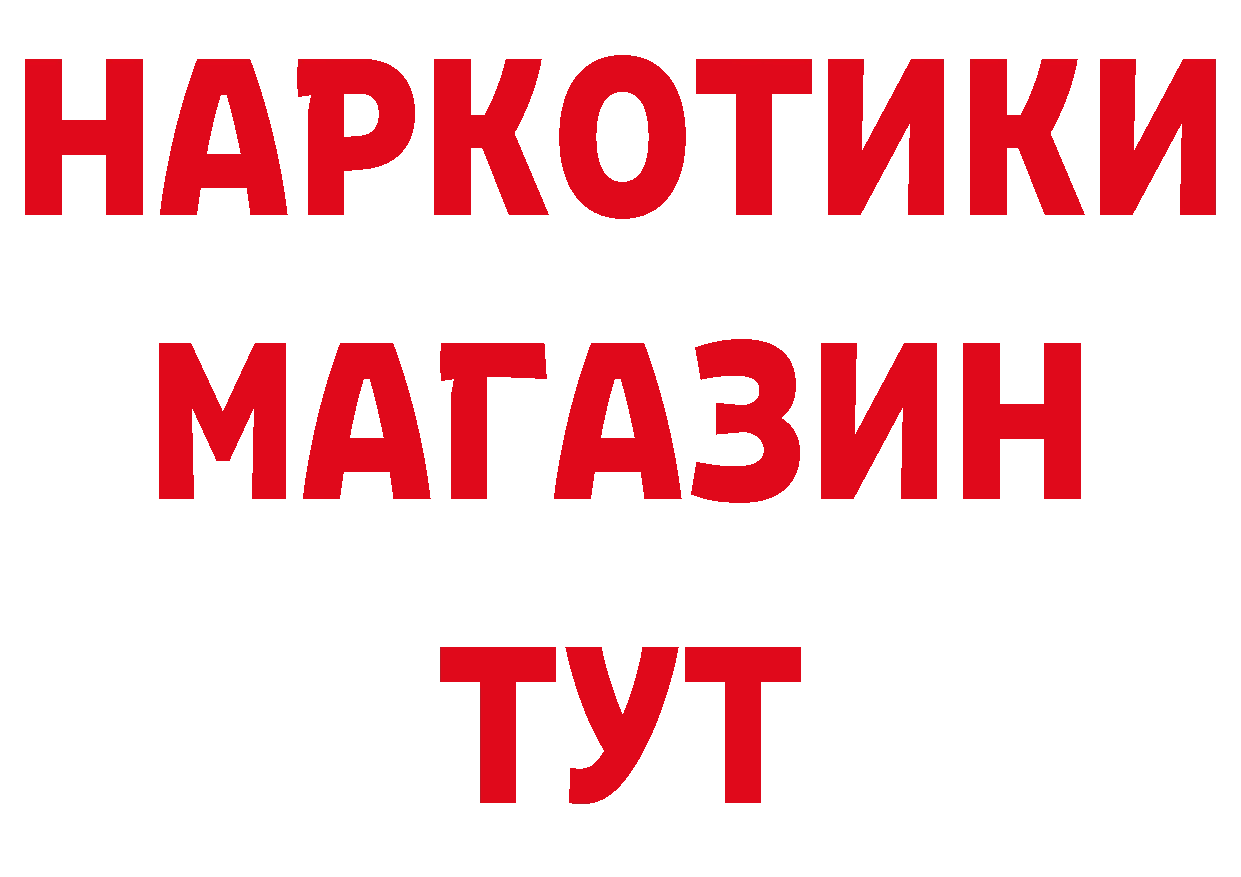 НАРКОТИКИ
МАГАЗИН
ТУТ